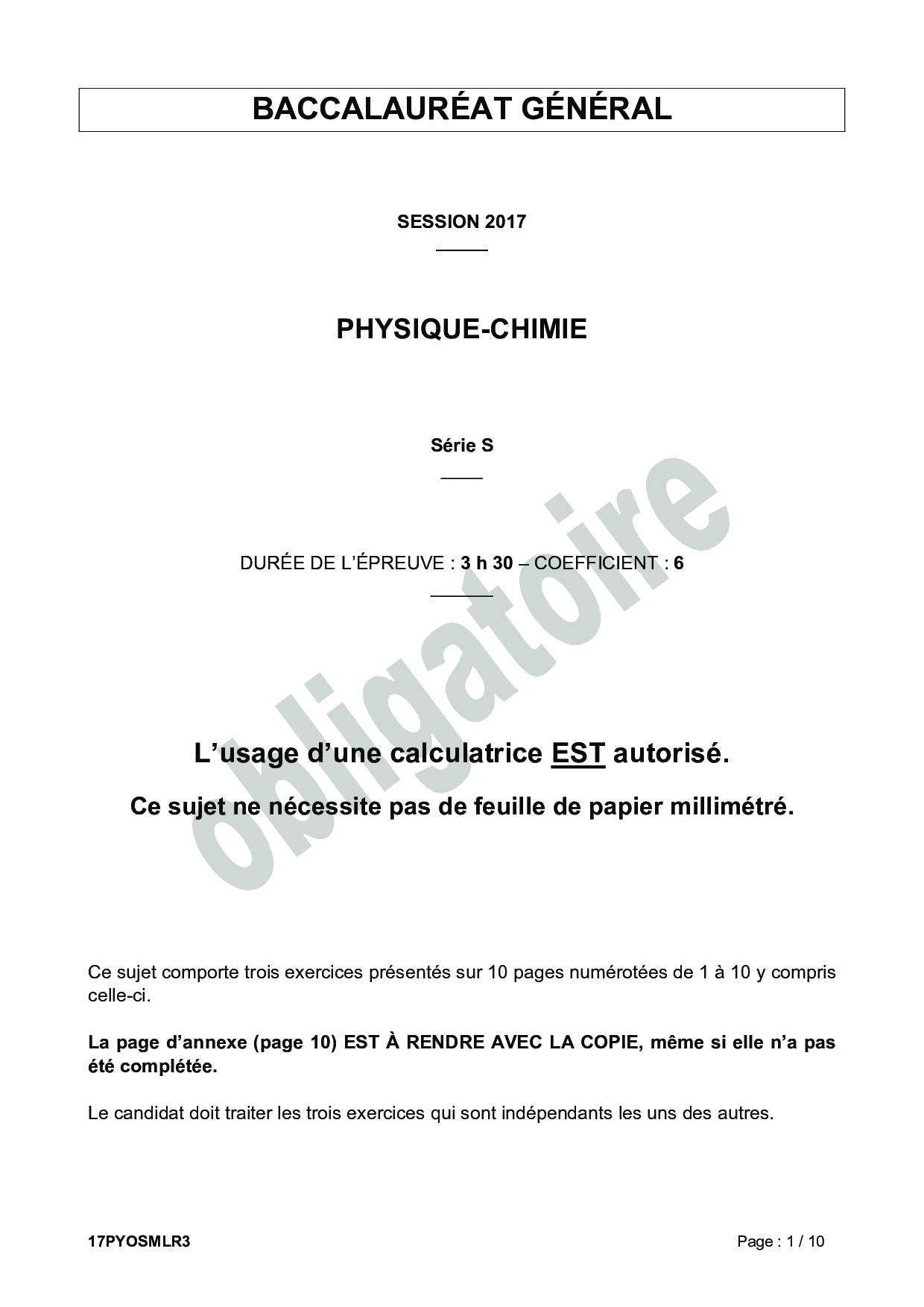 BACCALAURÉAT GÉNÉRAL

SESSION 2017

PHYSIQUE-CHIMIE

Série S

DURÉE DE L'ÉPREUVE : 3 h 30 – COEFFICIENT : 6

obligatoire

L'usage d'une calculatrice EST autorisé.

Ce sujet ne nécessite pas de feuille de papier millimétré.

Ce sujet comporte trois exercices présentés sur 10 pages numérotées de 1 à 10 y compris celle-ci.

La page d'annexe (page 10) EST À RENDRE AVEC LA COPIE, même si elle n'a pas été complétée.

Le candidat doit traiter les trois exercices qui sont indépendants les uns des autres.

17PYOSMLR3

Page : 1 / 10